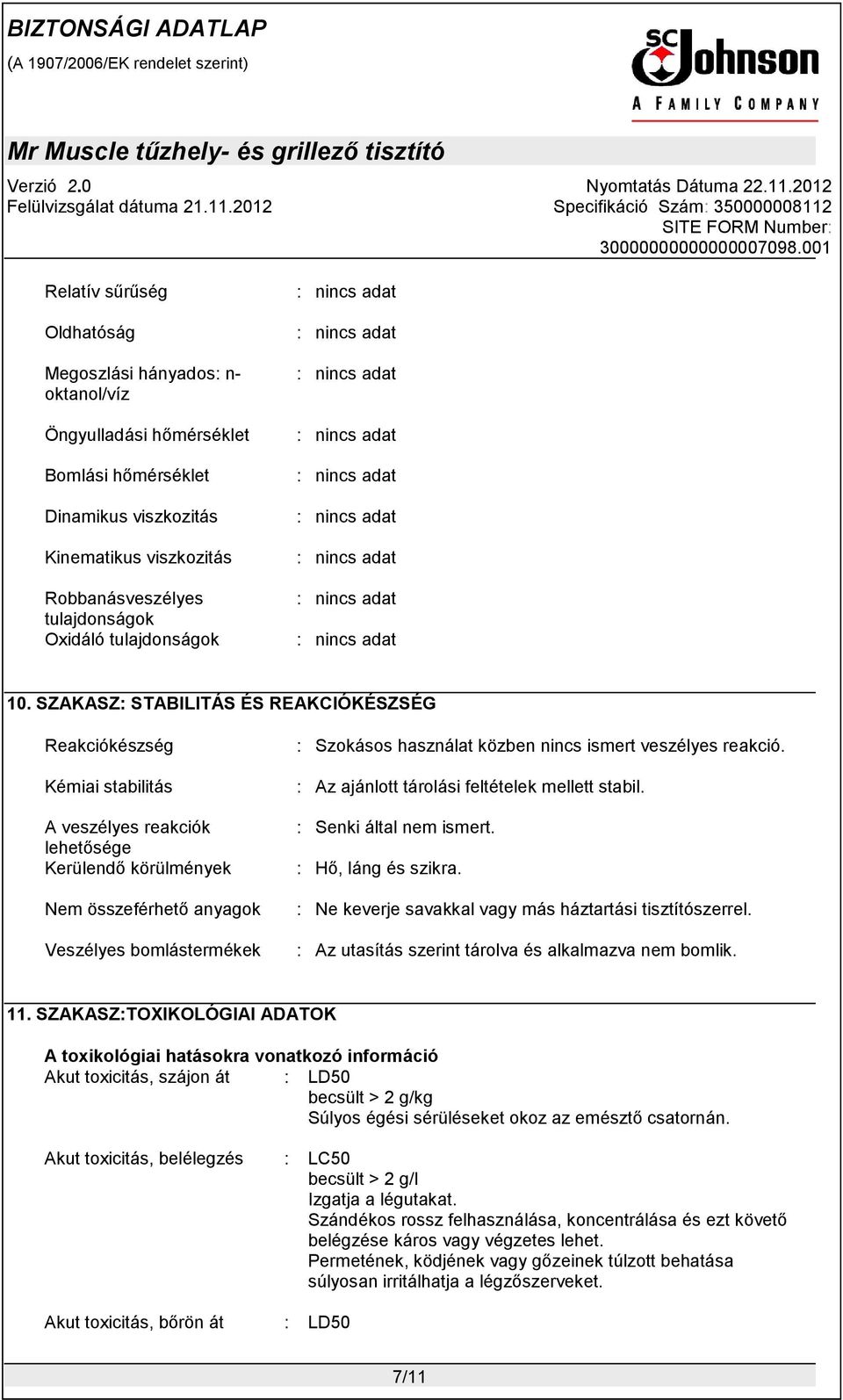 BIZTONSÁGI ADATLAP
(A 1907/2006/EK rendelet szerint)

SC Johnson
A FAMILY COMPANY

Mr Muscle tűzhely- és grillező tisztító

Verzió 2.0
Felülvizsgálat dátuma 21.11.2012

Nyomtatás Dátuma 22.11.2012
Specifikáció Szám: 350000008112
SITE FORM Number: 30000000000000007098.001

Relatív sűrűség : nincs adat

Oldhatóság : nincs adat

Megoszlási hányados: n-oktanol/víz : nincs adat

Öngyulladási hőmérséklet : nincs adat

Bomlási hőmérséklet : nincs adat

Dinamikus viszkozitás : nincs adat

Kinematikus viszkozitás : nincs adat

Robbanásveszélyes tulajdonságok : nincs adat

Oxidáló tulajdonságok : nincs adat

10. SZAKASZ: STABILITÁS ÉS REAKCIÓKÉSZSÉG

Reakciókészség : Szokásos használat közben nincs ismert veszélyes reakció.

Kémiai stabilitás : Az ajánlott tárolási feltételek mellett stabil.

A veszélyes reakciók lehetősége : Senki által nem ismert.

Kerülendő körülmények : Hő, láng és szikra.

Nem összeférhető anyagok : Ne keverje savakkal vagy más háztartási tisztítószerrel.

Veszélyes bomlástermékek : Az utasítás szerint tárolva és alkalmazva nem bomlik.

11. SZAKASZ:TOXIKOLÓGIAI ADATOK

A toxikológiai hatásokra vonatkozó információ

Akut toxicitás, szájon át : LD50
becsült > 2 g/kg
Súlyos égési sérüléseket okoz az emésztő csatornán.

Akut toxicitás, belélegzés : LC50
becsült > 2 g/l
Izgatja a légutakat.
Szándékos rossz felhasználása, koncentrálása és ezt követő belégzése káros vagy végzetes lehet.
Permetének, ködjének vagy gőzeinek túlzott behatása súlyosan irritálhatja a légzőszerveket.

Akut toxicitás, bőrön át : LD50

7/11